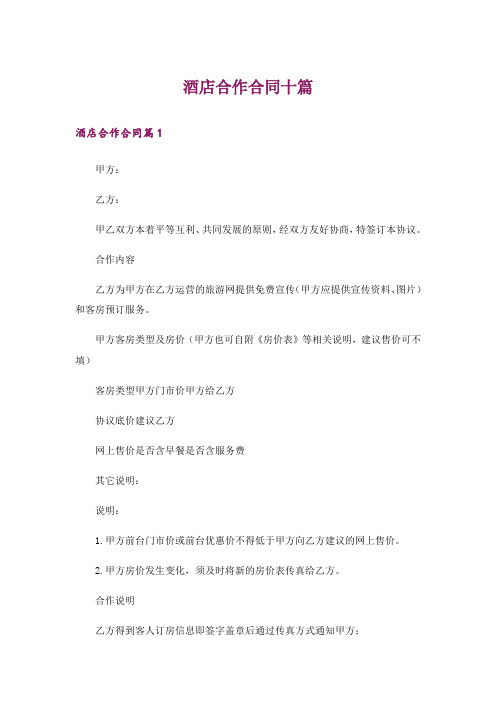 酒店合作合同十篇

酒店合作合同篇1

甲方：

乙方：

甲乙双方本着平等互利、共同发展的原则，经双方友好协商，特签订本协议。

合作内容

乙方为甲方在乙方运营的旅游网提供免费宣传（甲方应提供宣传资料、图片）和客房预订服务。

甲方客房类型及房价（甲方也可自附《房价表》等相关说明，建议售价可不填）

客房类型甲方门市价甲方给乙方

协议底价建议乙方

网上售价是否含早餐是否含服务费

其它说明：

说明：

1. 甲方前台门市价或前台优惠价不得低于甲方向乙方建议的网上售价。

2. 甲方房价发生变化，须及时将新的房价表传真给乙方。

合作说明

乙方得到客人订房信息即签字盖章后通过传真方式通知甲方：